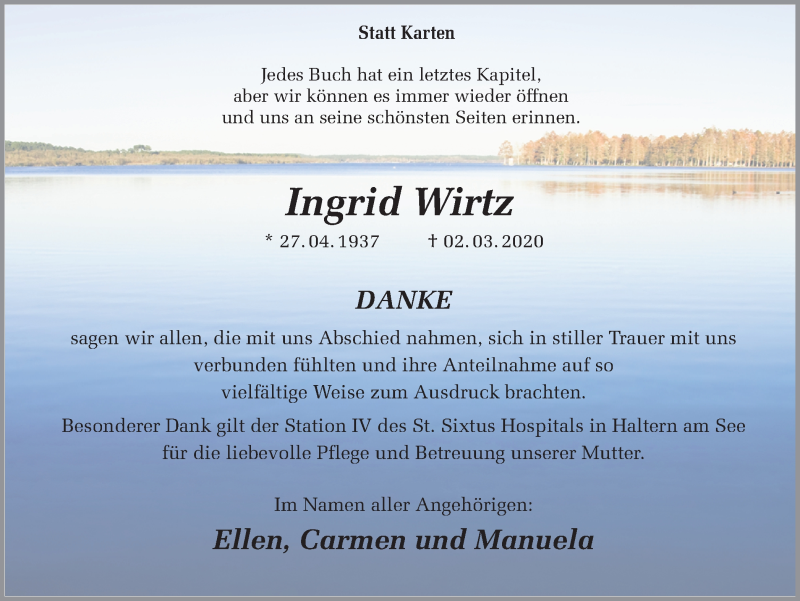 Statt Karten

Jedes Buch hat ein letztes Kapitel,
aber wir können es immer wieder öffnen
und uns an seine schönsten Seiten erinnen.

Ingrid Wirtz

* 27.04.1937 † 02.03.2020

DANKE

sagen wir allen, die mit uns Abschied nahmen, sich in stiller Trauer mit uns verbunden fühlten und ihre Anteilnahme auf so vielfältige Weise zum Ausdruck brachten.

Besonderer Dank gilt der Station IV des St. Sixtus Hospitals in Haltern am See für die liebevolle Pflege und Betreuung unserer Mutter.

Im Namen aller Angehörigen:

Ellen, Carmen und Manuela